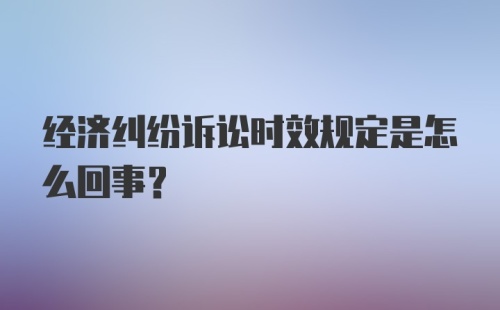 经济纠纷诉讼时效规定是怎么回事？